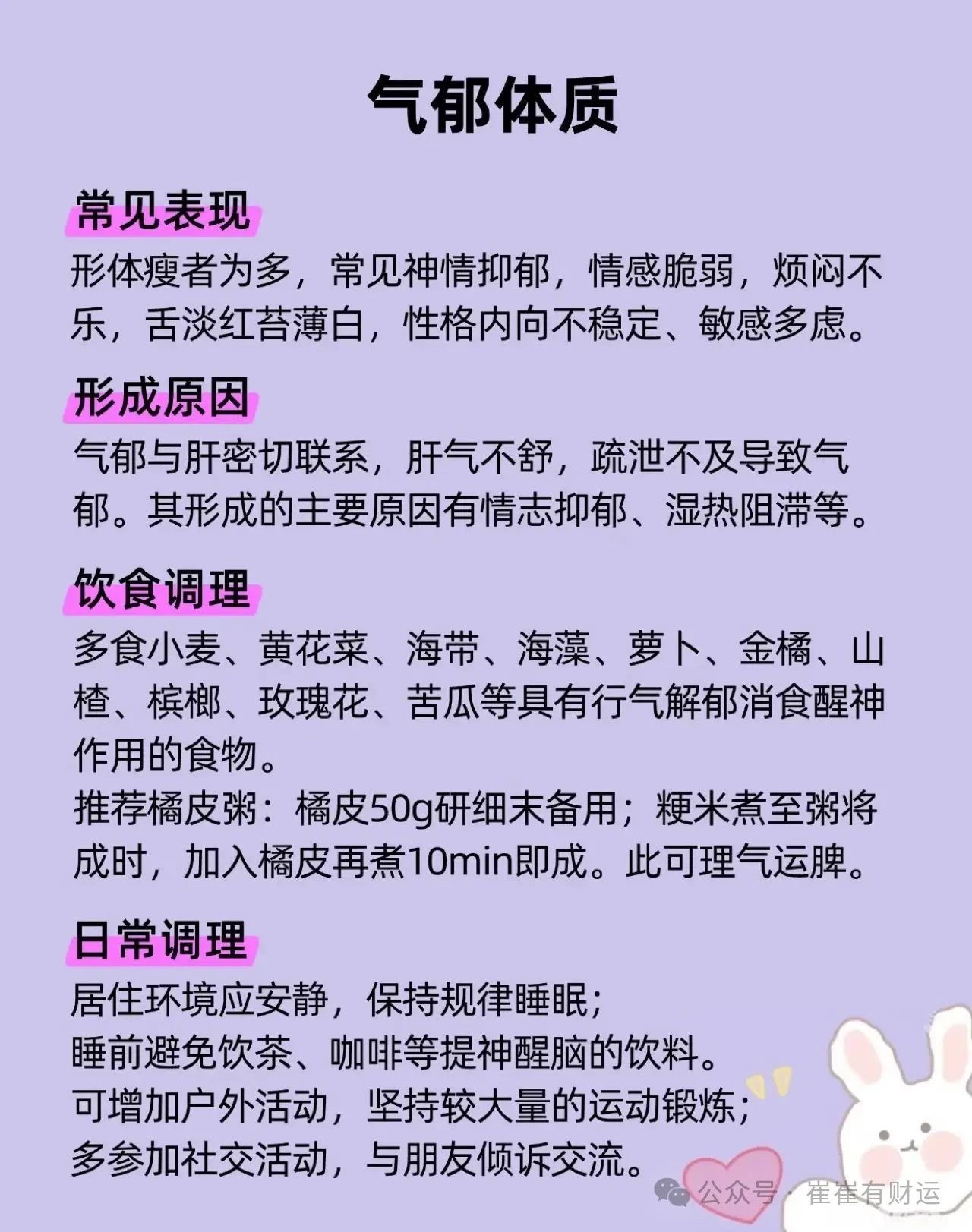 气郁体质

常见表现
形体瘦者为多，常见神情抑郁，情感脆弱，烦闷不乐，舌淡红苔薄白，性格内向不稳定、敏感多虑。

形成原因
气郁与肝密切联系，肝气不舒，疏泄不及导致气郁。其形成的主要原因有情志抑郁、湿热阻滞等。

饮食调理
多食小麦、黄花菜、海带、海藻、萝卜、金橘、山楂、槟榔、玫瑰花、苦瓜等具有行气解郁消食醒神作用的食物。
推荐橘皮粥：橘皮50g研细末备用；粳米煮至粥将成时，加入橘皮再煮10min即成。此可理气运脾。

日常调理
居住环境应安静，保持规律睡眠；
睡前避免饮茶、咖啡等提神醒脑的饮料。
可增加户外活动，坚持较大量的运动锻炼；
多参加社交活动，与朋友倾诉交流。

公众号 · 崔崔有财运